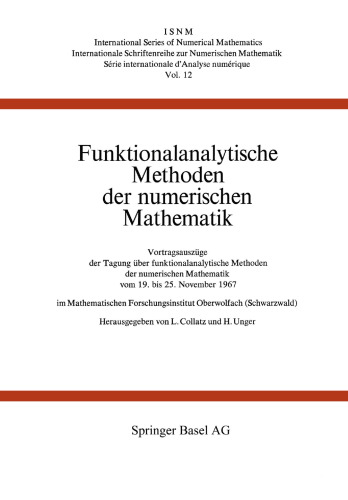 ISNM
International Series of Numerical Mathematics
Internationale Schriftenreihe zur Numerischen Mathematik
Série internationale d'Analyse numérique
Vol. 12

Funktionalanalytische Methoden der numerischen Mathematik

Vortragsauszüge der Tagung über funktionalanalytische Methoden der numerischen Mathematik vom 19. bis 25. November 1967

im Mathematischen Forschungsinstitut Oberwolfach (Schwarzwald)

Herausgegeben von L. Collatz und H. Unger

Springer Basel AG